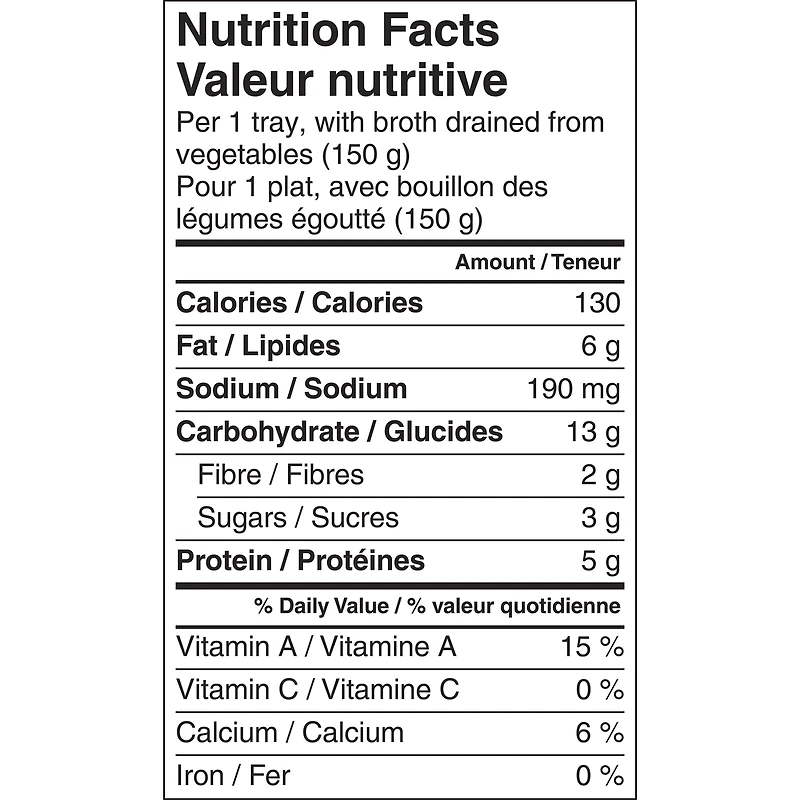 Nutrition Facts
Valeur nutritive

Per 1 tray, with broth drained from vegetables (150 g)
Pour 1 plat, avec bouillon des légumes égoutté (150 g)

| | Amount / Teneur |
|---|---|
| Calories / Calories | 130 |
| Fat / Lipides | 6 g |
| Sodium / Sodium | 190 mg |
| Carbohydrate / Glucides | 13 g |
| Fibre / Fibres | 2 g |
| Sugars / Sucres | 3 g |
| Protein / Protéines | 5 g |

| | % Daily Value / % valeur quotidienne |
|---|---|
| Vitamin A / Vitamine A | 15 % |
| Vitamin C / Vitamine C | 0 % |
| Calcium / Calcium | 6 % |
| Iron / Fer | 0 % |